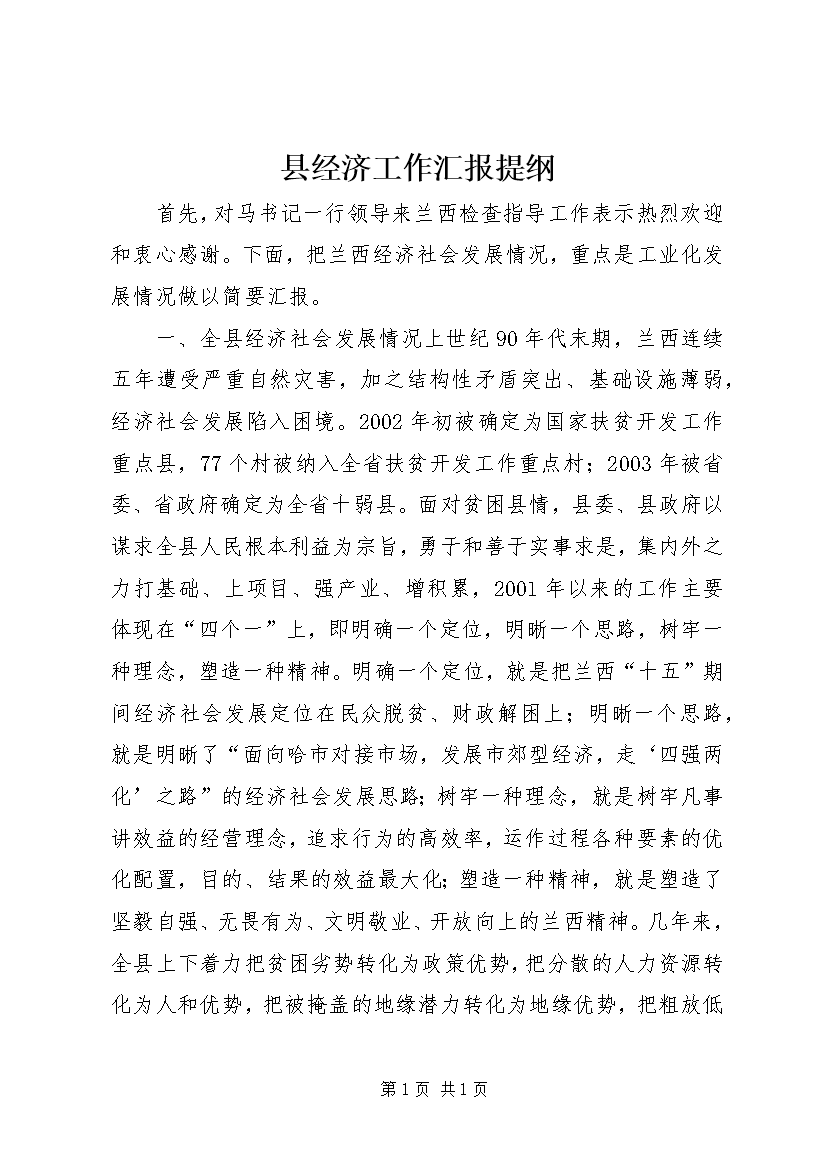 县经济工作汇报提纲

首先，对马书记一行领导来兰西检查指导工作表示热烈欢迎和衷心感谢。下面，把兰西经济社会发展情况，重点是工业化发展情况做以简要汇报。

一、全县经济社会发展情况上世纪90年代末期，兰西连续五年遭受严重自然灾害，加之结构性矛盾突出、基础设施薄弱，经济社会发展陷入困境。2002年初被确定为国家扶贫开发工作重点县，77个村被纳入全省扶贫开发工作重点村；2003年被省委、省政府确定为全省十弱县。面对贫困县情，县委、县政府以谋求全县人民根本利益为宗旨，勇于和善于实事求是，集内外之力打基础、上项目、强产业、增积累，2001年以来的工作主要体现在“四个一”上，即明确一个定位，明晰一个思路，树牢一种理念，塑造一种精神。明确一个定位，就是把兰西“十五”期间经济社会发展定位在民众脱贫、财政解困上；明晰一个思路，就是明晰了“面向哈市对接市场，发展市郊型经济，走‘四强两化’之路”的经济社会发展思路;树牢一种理念，就是树牢凡事讲效益的经营理念，追求行为的高效率，运作过程各种要素的优化配置，目的、结果的效益最大化;塑造一种精神，就是塑造了坚毅自强、无畏有为、文明敬业、开放向上的兰西精神。几年来，全县上下着力把贫困劣势转化为政策优势，把分散的人力资源转化为人和优势，把被掩盖的地缘潜力转化为地缘优势，把粗放低

第1页 共1页